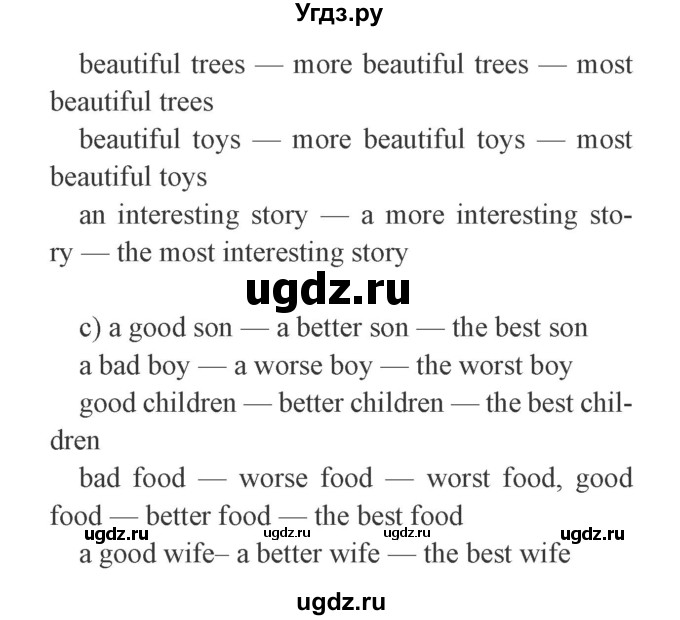 Угдз.ру

beautiful trees — more beautiful trees — most beautiful trees

beautiful toys — more beautiful toys — most beautiful toys

an interesting story — a more interesting story — the most interesting story

ugdz.ru

c) a good son — a better son — the best son

a bad boy — a worse boy — the worst boy

good children — better children — the best children

bad food — worse food — worst food, good food — better food — the best food

ugdz.ru ugdz.ru ugdz.ru ugdz.ru

a good wife– a better wife — the best wife

ugdz.ru